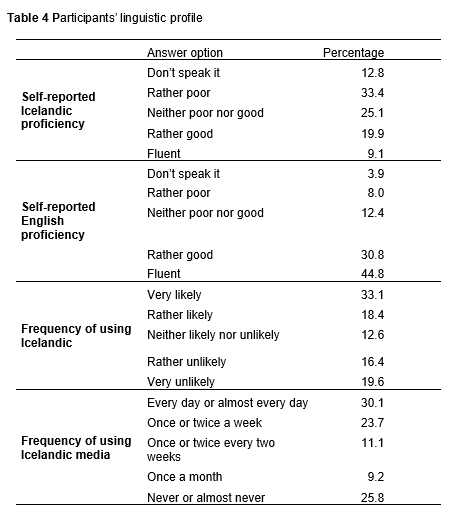 **Table 4** Participants' linguistic profile

| | Answer option | Percentage |
|---|---|---|
| **Self-reported Icelandic proficiency** | Don't speak it | 12.8 |
| | Rather poor | 33.4 |
| | Neither poor nor good | 25.1 |
| | Rather good | 19.9 |
| | Fluent | 9.1 |
| **Self-reported English proficiency** | Don't speak it | 3.9 |
| | Rather poor | 8.0 |
| | Neither poor nor good | 12.4 |
| | Rather good | 30.8 |
| | Fluent | 44.8 |
| **Frequency of using Icelandic** | Very likely | 33.1 |
| | Rather likely | 18.4 |
| | Neither likely nor unlikely | 12.6 |
| | Rather unlikely | 16.4 |
| | Very unlikely | 19.6 |
| **Frequency of using Icelandic media** | Every day or almost every day | 30.1 |
| | Once or twice a week | 23.7 |
| | Once or twice every two weeks | 11.1 |
| | Once a month | 9.2 |
| | Never or almost never | 25.8 |